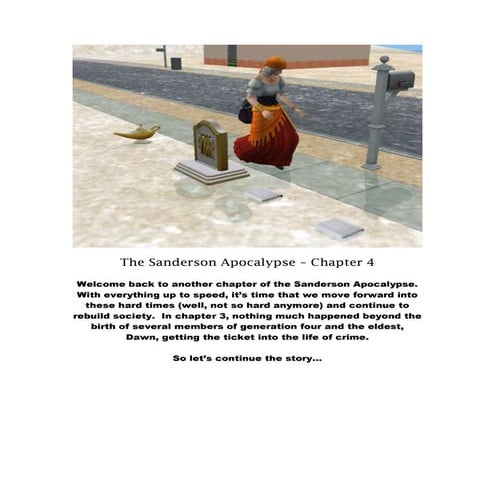 The Sanderson Apocalypse – Chapter 4

Welcome back to another chapter of the Sanderson Apocalypse. With everything up to speed, it's time that we move forward into these hard times (well, not so hard anymore) and continue to rebuild society. In chapter 3, nothing much happened beyond the birth of several members of generation four and the eldest, Dawn, getting the ticket into the life of crime.

So let's continue the story...